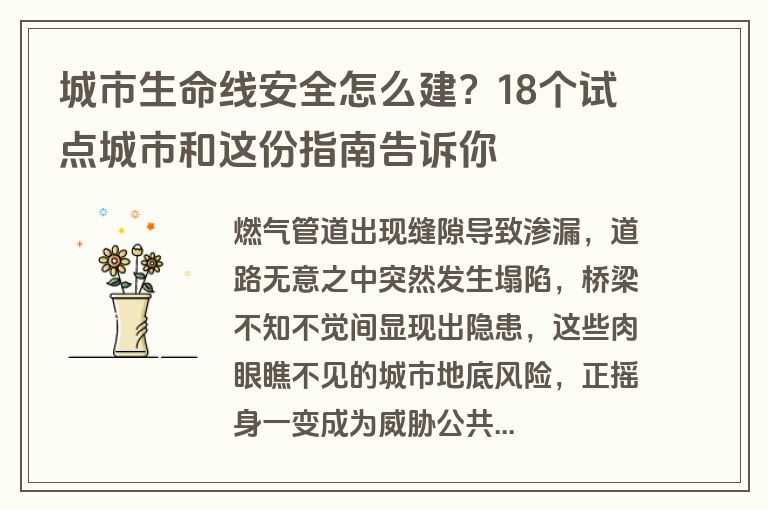 城市生命线安全怎么建？18个试点城市和这份指南告诉你

燃气管道出现缝隙导致渗漏，道路无意之中突然发生塌陷，桥梁不知不觉间显现出隐患，这些肉眼瞧不见的城市地底风险，正摇身一变成为威胁公共...